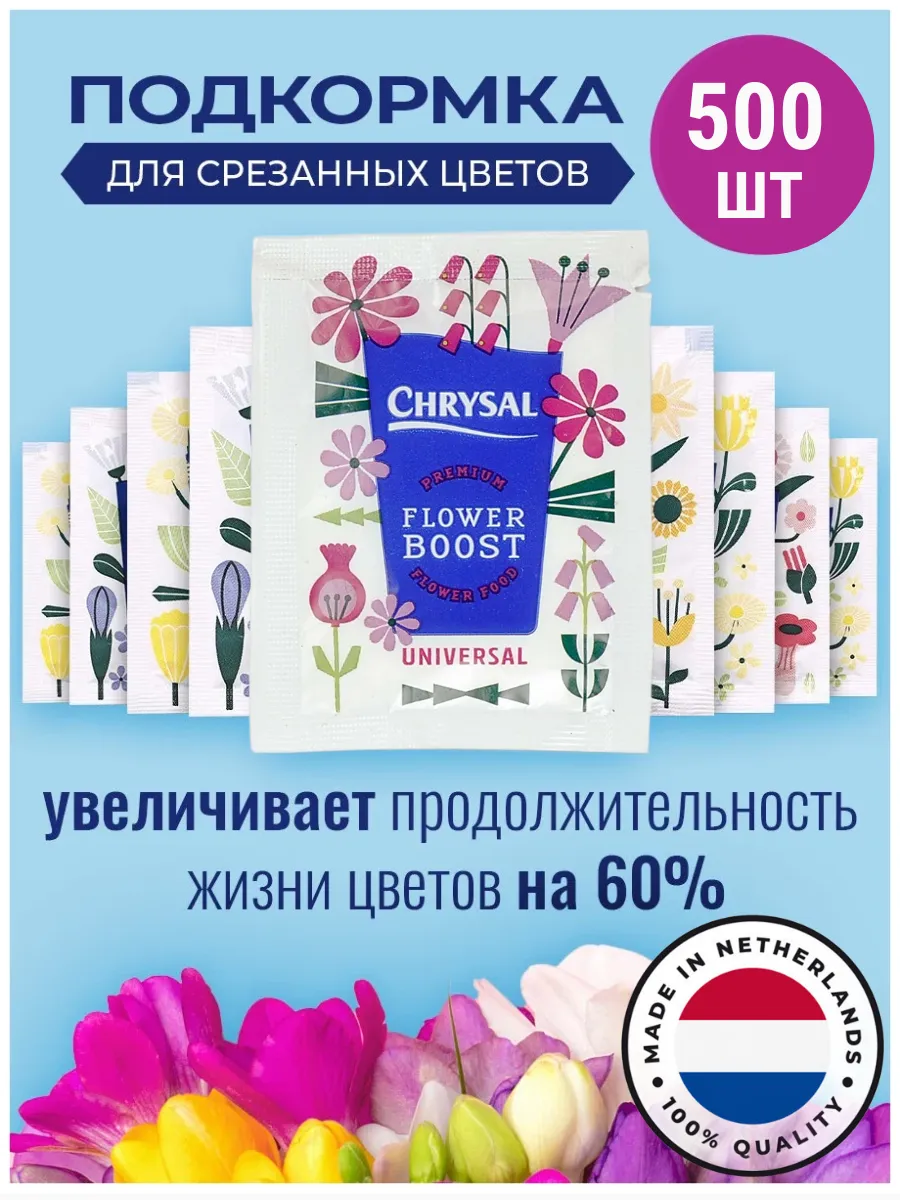 ПОДКОРМКА

ДЛЯ СРЕЗАННЫХ ЦВЕТОВ

500 ШТ

CHRYSAL

PREMIUM

FLOWER BOOST

FLOWER FOOD

UNIVERSAL

увеличивает продолжительность жизни цветов на 60%

MADE IN NETHERLANDS

100% QUALITY